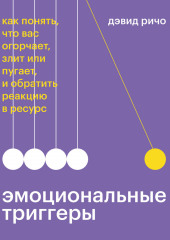 как понять, что вас огорчает, злит или пугает, и обратить реакцию в ресурс

дэвид ричо

эмоциональные триггеры